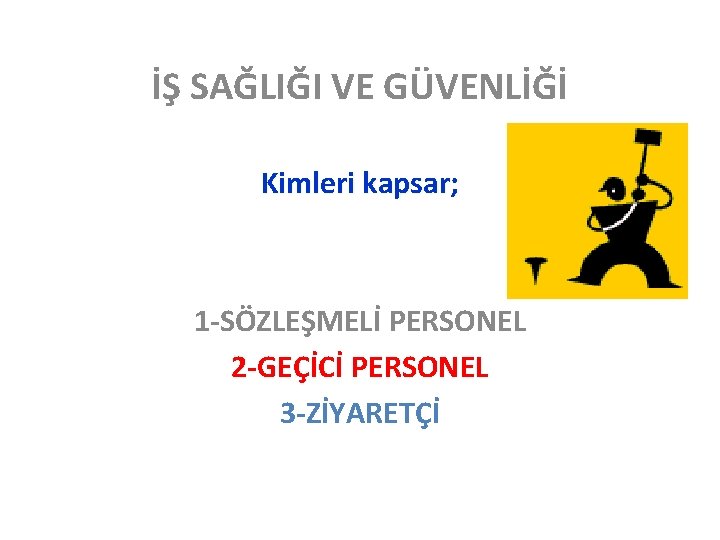 İŞ SAĞLIĞI VE GÜVENLİĞİ

Kimleri kapsar;

1-SÖZLEŞMELİ PERSONEL
2-GEÇİCİ PERSONEL
3-ZİYARETÇİ